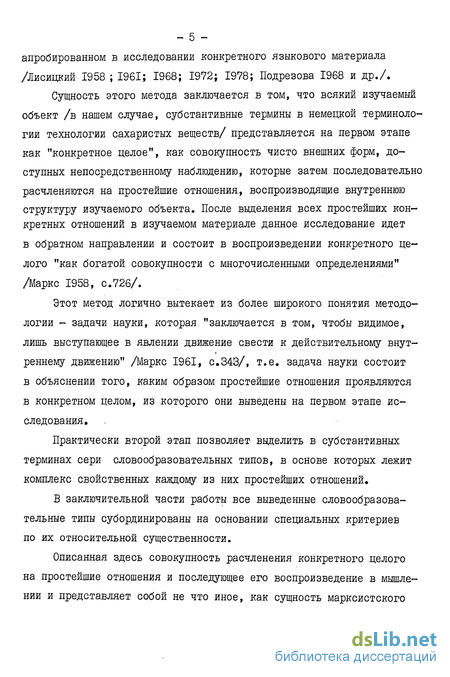 - 5 -

апробированном в исследовании конкретного языкового материала /Лисицкий I958 ; I96I; I968; I972; I978; Подрезова I968 и др./.

Сущность этого метода заключается в том, что всякий изучаемый объект /в нашем случае, субстантивные термины в немецкой терминологии технологии сахаристых веществ/ представляется на первом этапе как "конкретное целое", как совокупность чисто внешних форм, доступных непосредственному наблюдению, которые затем последовательно расчленяются на простейшие отношения, воспроизводящие внутреннюю структуру изучаемого объекта. После выделения всех простейших конкретных отношений в изучаемом материале данное исследование идет в обратном направлении и состоит в воспроизведении конкретного целого "как богатой совокупности с многочисленными определениями" /Маркс I958, с.726/.

Этот метод логично вытекает из более широкого понятия методологии - задачи науки, которая "заключается в том, чтобы видимое, лишь выступающее в явлении движение свести к действительному внутреннему движению" /Маркс I96I, с.343/, т.е. задача науки состоит в объяснении того, каким образом простейшие отношения проявляются в конкретном целом, из которого они выведены на первом этапе исследования.

Практически второй этап позволяет выделить в субстантивных терминах сери словообразовательных типов, в основе которых лежит комплекс свойственных каждому из них простейших отношений.

В заключительной части работы все выведенные словообразовательные типы субординированы на основании специальных критериев по их относительной существенности.

Описанная здесь совокупность расчленения конкретного целого на простейшие отношения и последующее его воспроизведение в мышлении и представляет собой не что иное, как сущность марксистского

dsLib.net
библиотека диссертаций